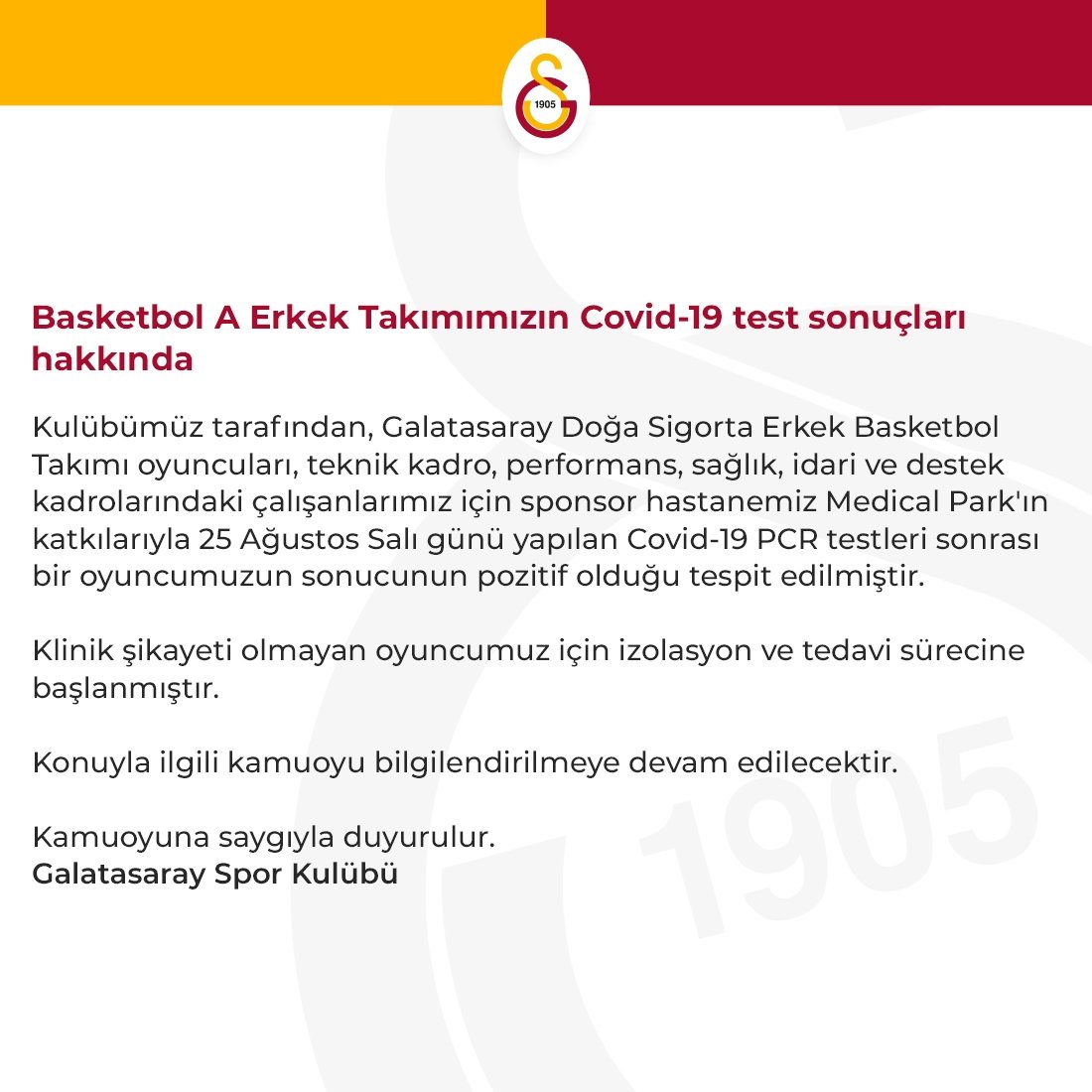 1905

Basketbol A Erkek Takımımızın Covid-19 test sonuçları hakkında

Kulübümüz tarafından, Galatasaray Doğa Sigorta Erkek Basketbol Takımı oyuncuları, teknik kadro, performans, sağlık, idari ve destek kadrolarındaki çalışanlarımız için sponsor hastanemiz Medical Park'ın katkılarıyla 25 Ağustos Salı günü yapılan Covid-19 PCR testleri sonrası bir oyuncumuzun sonucunun pozitif olduğu tespit edilmiştir.

Klinik şikayeti olmayan oyuncumuz için izolasyon ve tedavi sürecine başlanmıştır.

Konuyla ilgili kamuoyu bilgilendirilmeye devam edilecektir.

Kamuoyuna saygıyla duyurulur.
Galatasaray Spor Kulübü

1905